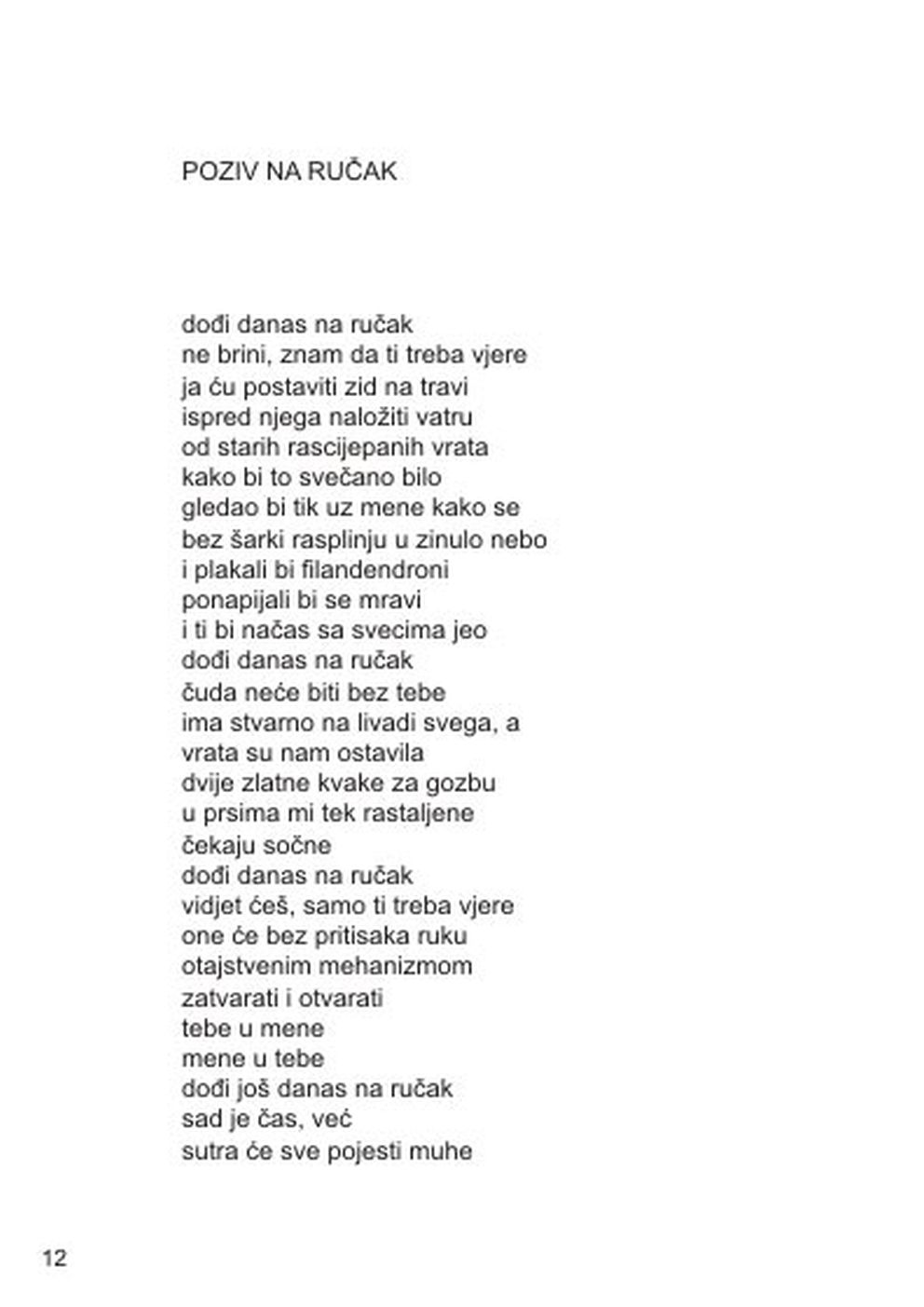 POZIV NA RUČAK

dođi danas na ručak
ne brini, znam da ti treba vjere
ja ću postaviti zid na travi
ispred njega naložiti vatru
od starih rascijepanih vrata
kako bi to svečano bilo
gledao bi tik uz mene kako se
bez šarki rasplinju u zinulo nebo
i plakali bi filandendroni
ponapijali bi se mravi
i ti bi načas sa svecima jeo
dođi danas na ručak
čuda neće biti bez tebe
ima stvarno na livadi svega, a
vrata su nam ostavila
dvije zlatne kvake za gozbu
u prsima mi tek rastaljene
čekaju sočne
dođi danas na ručak
vidjet ćeš, samo ti treba vjere
one će bez pritisaka ruku
otajstvenim mehanizmom
zatvarati i otvarati
tebe u mene
mene u tebe
dođi još danas na ručak
sad je čas, već
sutra će sve pojesti muhe

12